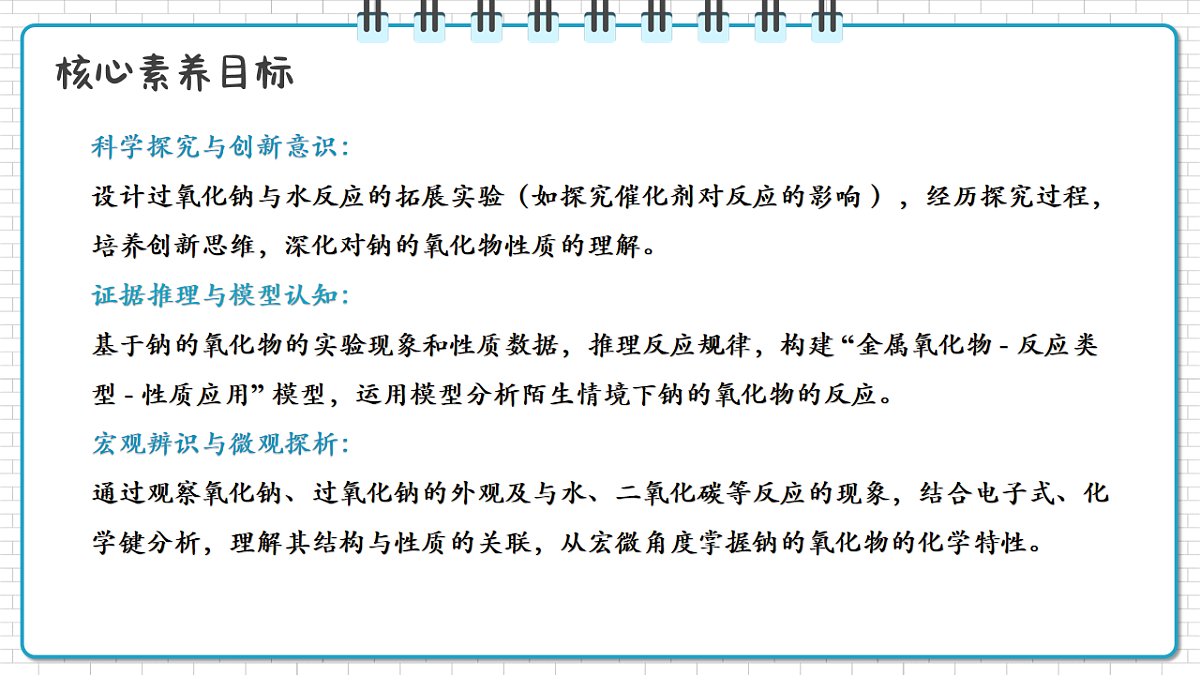 核心素养目标

科学探究与创新意识:

设计过氧化钠与水反应的拓展实验（如探究催化剂对反应的影响），经历探究过程，培养创新思维，深化对钠的氧化物性质的理解。

证据推理与模型认知:

基于钠的氧化物的实验现象和性质数据，推理反应规律，构建“金属氧化物 - 反应类型 - 性质应用”模型，运用模型分析陌生情境下钠的氧化物的反应。

宏观辨识与微观探析:

通过观察氧化钠、过氧化钠的外观及与水、二氧化碳等反应的现象，结合电子式、化学键分析，理解其结构与性质的关联，从宏微角度掌握钠的氧化物的化学特性。